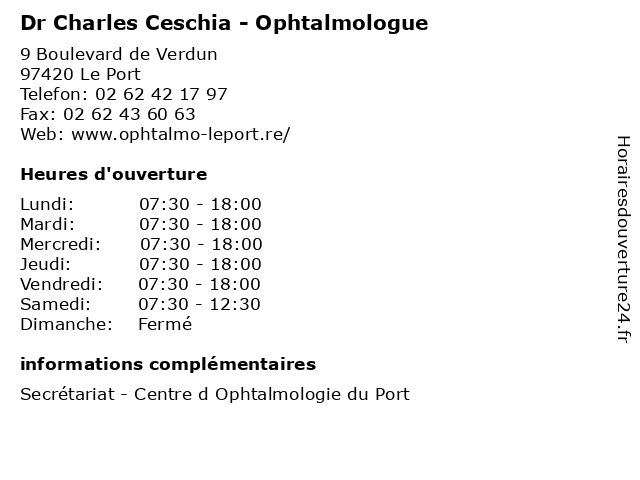 Dr Charles Ceschia - Ophtalmologue

9 Boulevard de Verdun
97420 Le Port
Telefon: 02 62 42 17 97
Fax: 02 62 43 60 63
Web: www.ophtalmo-leport.re/

Heures d'ouverture

| | |
|---|---|
| Lundi: | 07:30 - 18:00 |
| Mardi: | 07:30 - 18:00 |
| Mercredi: | 07:30 - 18:00 |
| Jeudi: | 07:30 - 18:00 |
| Vendredi: | 07:30 - 18:00 |
| Samedi: | 07:30 - 12:30 |
| Dimanche: | Fermé |

informations complémentaires

Secrétariat - Centre d Ophtalmologie du Port

Horairesdouverture24.fr